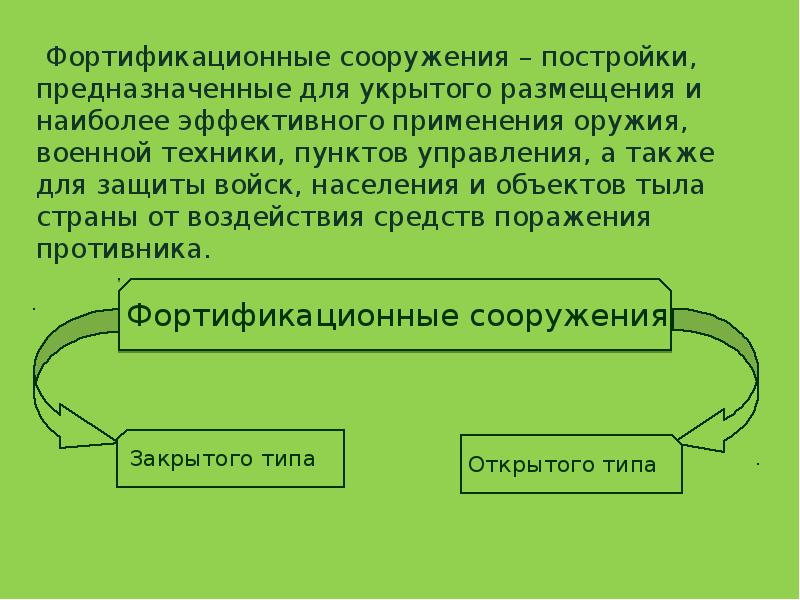 Фортификационные сооружения – постройки, предназначенные для укрытого размещения и наиболее эффективного применения оружия, военной техники, пунктов управления, а также для защиты войск, населения и объектов тыла страны от воздействия средств поражения противника.

Фортификационные сооружения

Закрытого типа

Открытого типа